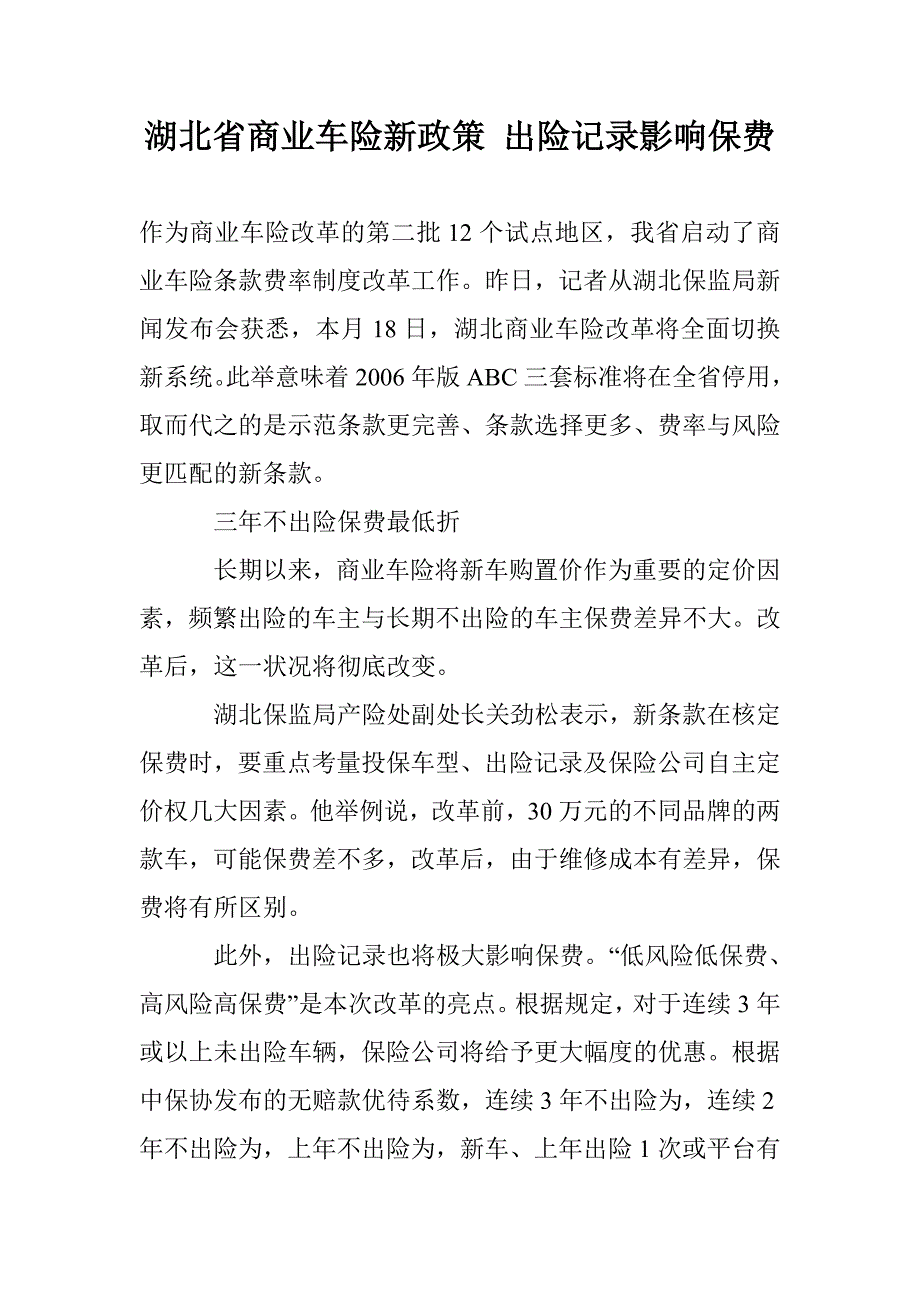 湖北省商业车险新政策 出险记录影响保费

作为商业车险改革的第二批 12 个试点地区，我省启动了商业车险条款费率制度改革工作。昨日，记者从湖北保监局新闻发布会获悉，本月 18 日，湖北商业车险改革将全面切换新系统。此举意味着 2006 年版 ABC 三套标准将在全省停用，取而代之的是示范条款更完善、条款选择更多、费率与风险更匹配的新条款。

三年不出险保费最低折

长期以来，商业车险将新车购置价作为重要的定价因素，频繁出险的车主与长期不出险的车主保费差异不大。改革后，这一状况将彻底改变。

湖北保监局产险处副处长关劲松表示，新条款在核定保费时，要重点考量投保车型、出险记录及保险公司自主定价权几大因素。他举例说，改革前，30 万元的不同品牌的两款车，可能保费差不多，改革后，由于维修成本有差异，保费将有所区别。

此外，出险记录也将极大影响保费。“低风险低保费、高风险高保费”是本次改革的亮点。根据规定，对于连续 3 年或以上未出险车辆，保险公司将给予更大幅度的优惠。根据中保协发布的无赔款优待系数，连续 3 年不出险为，连续 2 年不出险为，上年不出险为，新车、上年出险 1 次或平台有